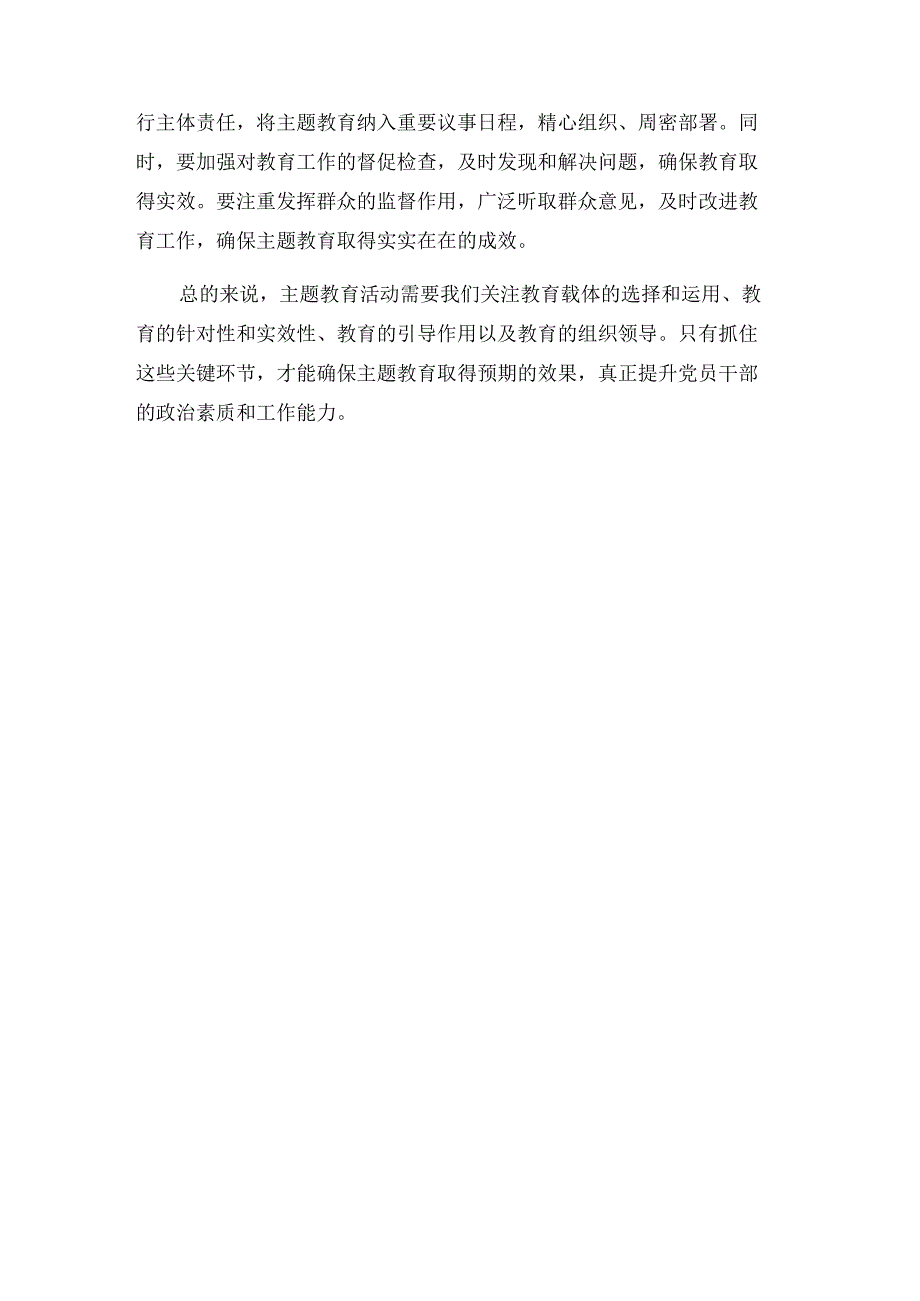 行主体责任，将主题教育纳入重要议事日程，精心组织、周密部署。同时，要加强对教育工作的督促检查，及时发现和解决问题，确保教育取得实效。要注重发挥群众的监督作用，广泛听取群众意见，及时改进教育工作，确保主题教育取得实实在在的成效。

总的来说，主题教育活动需要我们关注教育载体的选择和运用、教育的针对性和实效性、教育的引导作用以及教育的组织领导。只有抓住这些关键环节，才能确保主题教育取得预期的效果，真正提升党员干部的政治素质和工作能力。